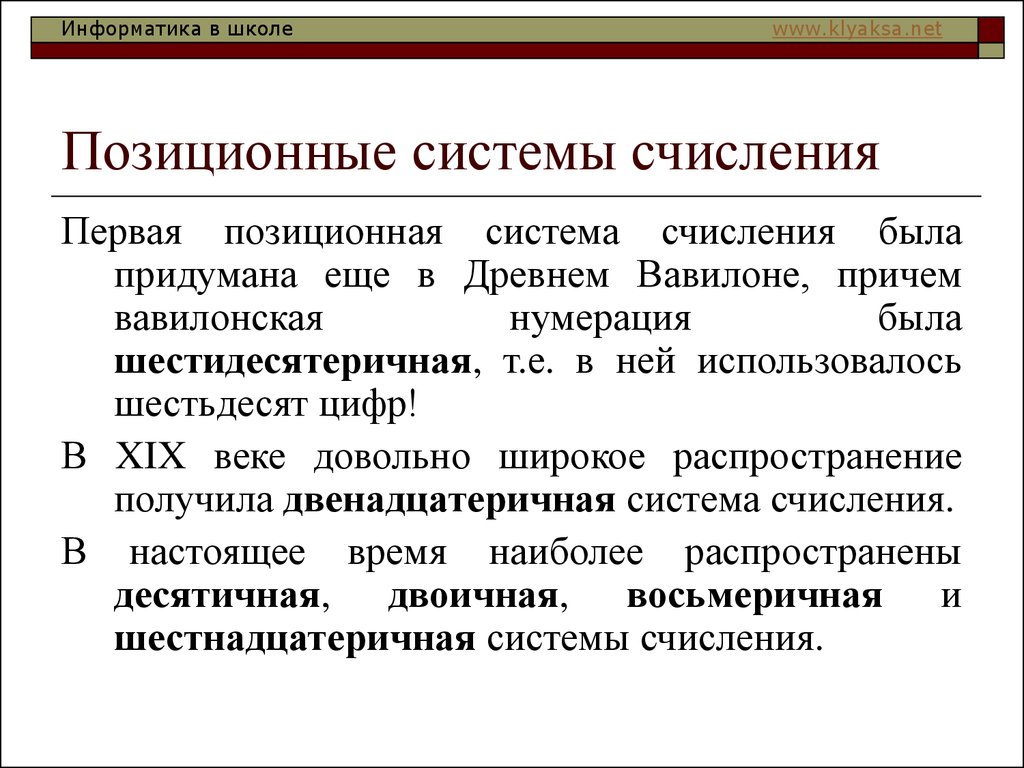 Информатика в школе

www.klyaksa.net

Позиционные системы счисления

Первая позиционная система счисления была придумана еще в Древнем Вавилоне, причем вавилонская нумерация была шестидесятеричная, т.е. в ней использовалось шестьдесят цифр!

В XIX веке довольно широкое распространение получила двенадцатеричная система счисления.

В настоящее время наиболее распространены десятичная, двоичная, восьмеричная и шестнадцатеричная системы счисления.